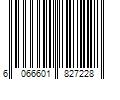 6 066601 827228